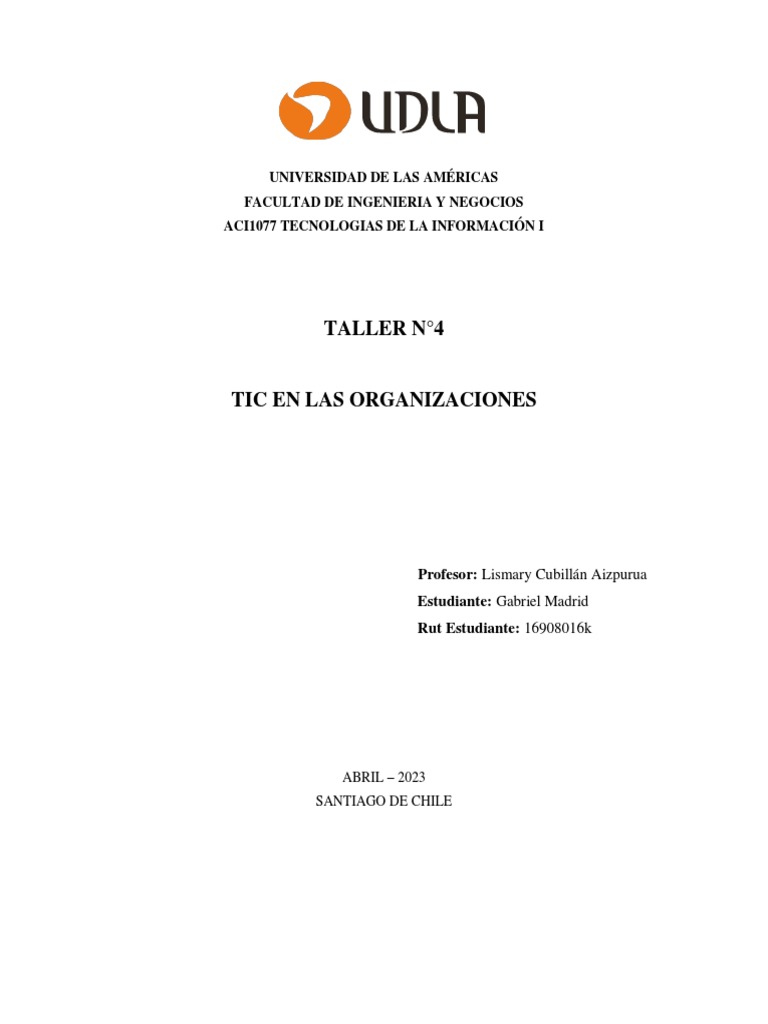 UDLA

UNIVERSIDAD DE LAS AMÉRICAS
FACULTAD DE INGENIERIA Y NEGOCIOS
ACI1077 TECNOLOGIAS DE LA INFORMACIÓN I

TALLER N°4

TIC EN LAS ORGANIZACIONES

Profesor: Lismary Cubillán Aizpurua
Estudiante: Gabriel Madrid
Rut Estudiante: 16908016k

ABRIL – 2023
SANTIAGO DE CHILE